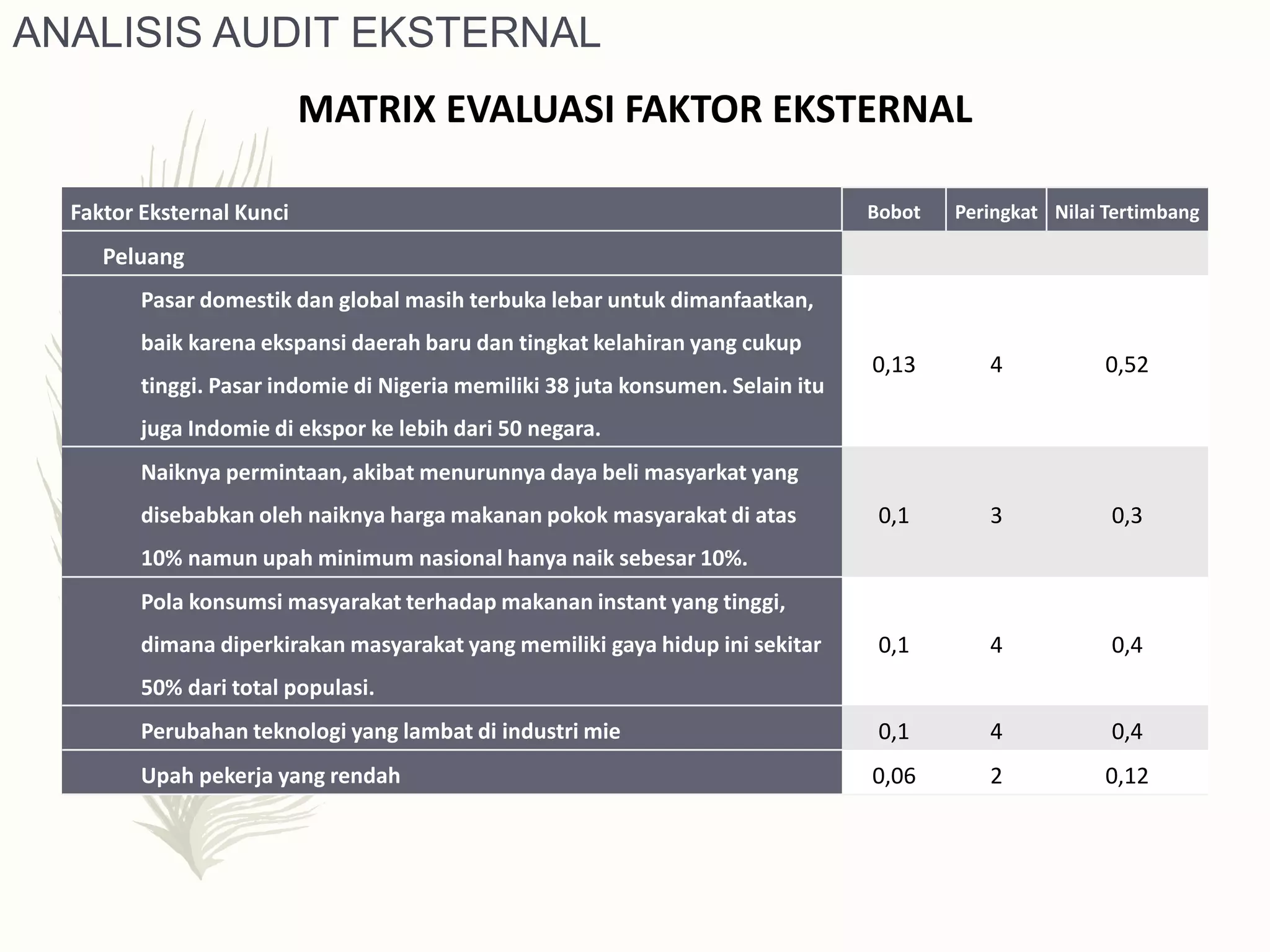 ANALISIS AUDIT EKSTERNAL

MATRIX EVALUASI FAKTOR EKSTERNAL

| Faktor Eksternal Kunci | Bobot | Peringkat | Nilai Tertimbang |
|---|---|---|---|
| Peluang | | | |
| Pasar domestik dan global masih terbuka lebar untuk dimanfaatkan, baik karena ekspansi daerah baru dan tingkat kelahiran yang cukup tinggi. Pasar indomie di Nigeria memiliki 38 juta konsumen. Selain itu juga Indomie di ekspor ke lebih dari 50 negara. | 0,13 | 4 | 0,52 |
| Naiknya permintaan, akibat menurunnya daya beli masyarkat yang disebabkan oleh naiknya harga makanan pokok masyarakat di atas 10% namun upah minimum nasional hanya naik sebesar 10%. | 0,1 | 3 | 0,3 |
| Pola konsumsi masyarakat terhadap makanan instant yang tinggi, dimana diperkirakan masyarakat yang memiliki gaya hidup ini sekitar 50% dari total populasi. | 0,1 | 4 | 0,4 |
| Perubahan teknologi yang lambat di industri mie | 0,1 | 4 | 0,4 |
| Upah pekerja yang rendah | 0,06 | 2 | 0,12 |